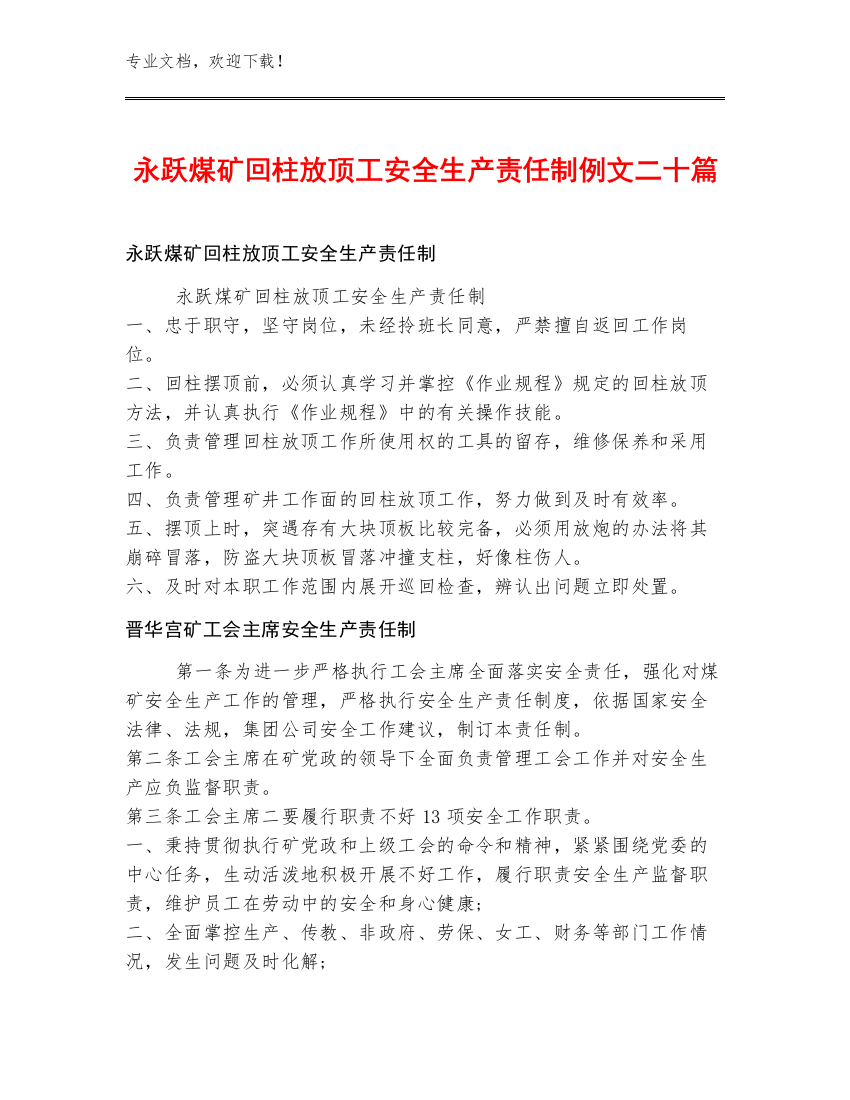 专业文档，欢迎下载！

永跃煤矿回柱放顶工安全生产责任制例文二十篇

永跃煤矿回柱放顶工安全生产责任制

永跃煤矿回柱放顶工安全生产责任制
一、忠于职守，坚守岗位，未经拎班长同意，严禁擅自返回工作岗位。
二、回柱摆顶前，必须认真学习并掌控《作业规程》规定的回柱放顶方法，并认真执行《作业规程》中的有关操作技能。
三、负责管理回柱放顶工作所使用权的工具的留存，维修保养和采用工作。
四、负责管理矿井工作面的回柱放顶工作，努力做到及时有效率。
五、摆顶上时，突遇存有大块顶板比较完备，必须用放炮的办法将其崩碎冒落，防盗大块顶板冒落冲撞支柱，好像柱伤人。
六、及时对本职工作范围内展开巡回检查，辨认出问题立即处置。

晋华宫矿工会主席安全生产责任制

第一条为进一步严格执行工会主席全面落实安全责任，强化对煤矿安全生产工作的管理，严格执行安全生产责任制度，依据国家安全法律、法规，集团公司安全工作建议，制订本责任制。
第二条工会主席在矿党政的领导下全面负责管理工会工作并对安全生产应负监督职责。
第三条工会主席二要履行职责不好 13 项安全工作职责。
一、秉持贯彻执行矿党政和上级工会的命令和精神，紧紧围绕党委的中心任务，生动活泼地积极开展不好工作，履行职责安全生产监督职责，维护员工在劳动中的安全和身心健康；
二、全面掌控生产、传教、非政府、劳保、女工、财务等部门工作情况，发生问题及时化解；